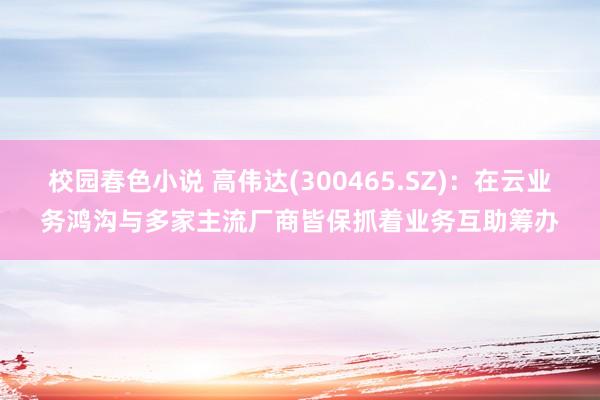 校园春色小说 高伟达(300465.SZ)：在云业务鸿沟与多家主流厂商皆保抓着业务互助筹办